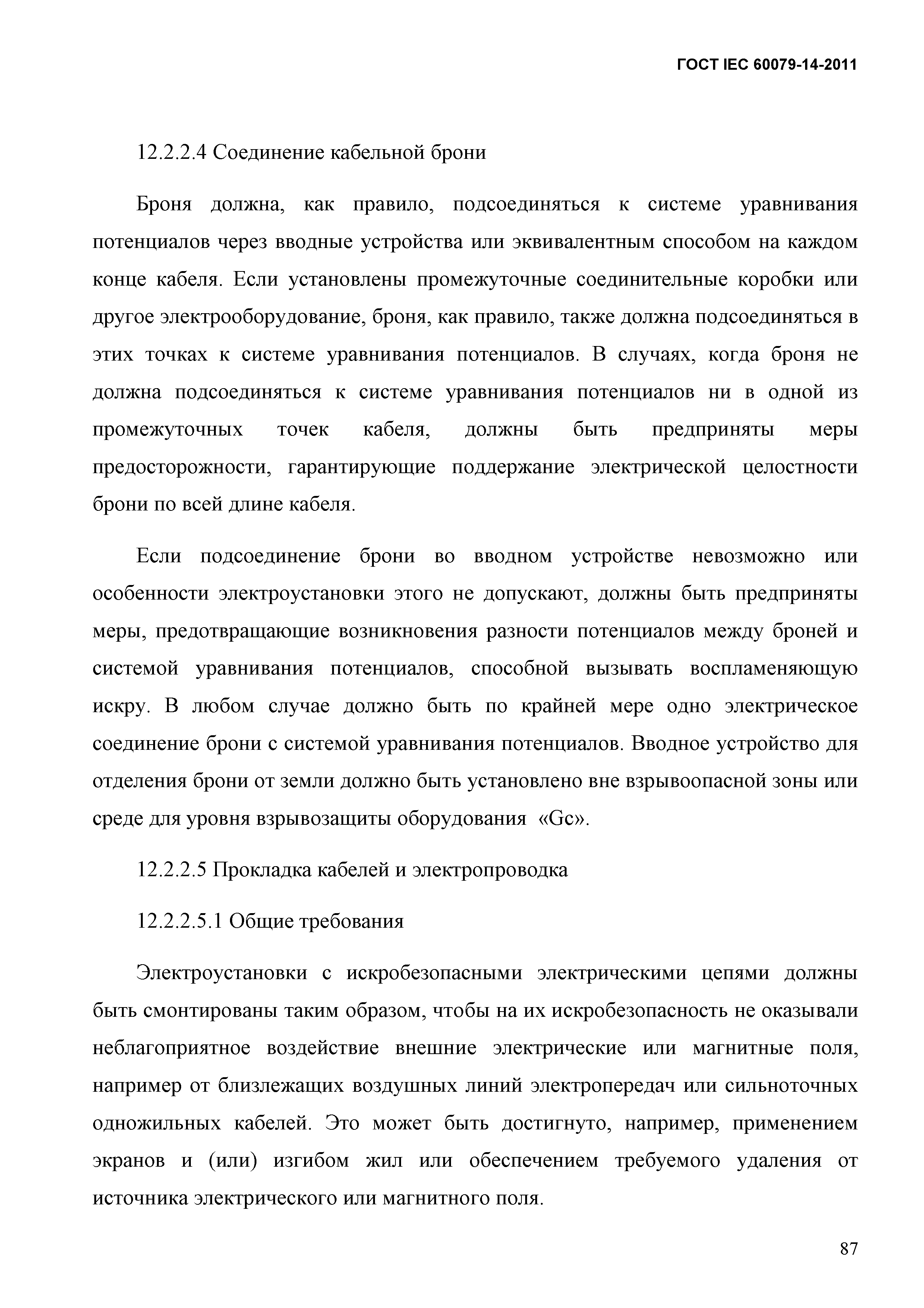 ГОСТ IEC 60079-14-2011

12.2.2.4 Соединение кабельной брони

Броня должна, как правило, подсоединяться к системе уравнивания потенциалов через вводные устройства или эквивалентным способом на каждом конце кабеля. Если установлены промежуточные соединительные коробки или другое электрооборудование, броня, как правило, также должна подсоединяться в этих точках к системе уравнивания потенциалов. В случаях, когда броня не должна подсоединяться к системе уравнивания потенциалов ни в одной из промежуточных точек кабеля, должны быть предприняты меры предосторожности, гарантирующие поддержание электрической целостности брони по всей длине кабеля.

Если подсоединение брони во вводном устройстве невозможно или особенности электроустановки этого не допускают, должны быть предприняты меры, предотвращающие возникновения разности потенциалов между броней и системой уравнивания потенциалов, способной вызывать воспламеняющую искру. В любом случае должно быть по крайней мере одно электрическое соединение брони с системой уравнивания потенциалов. Вводное устройство для отделения брони от земли должно быть установлено вне взрывоопасной зоны или среде для уровня взрывозащиты оборудования «Gc».

12.2.2.5 Прокладка кабелей и электропроводка

12.2.2.5.1 Общие требования

Электроустановки с искробезопасными электрическими цепями должны быть смонтированы таким образом, чтобы на их искробезопасность не оказывали неблагоприятное воздействие внешние электрические или магнитные поля, например от близлежащих воздушных линий электропередач или сильноточных одножильных кабелей. Это может быть достигнуто, например, применением экранов и (или) изгибом жил или обеспечением требуемого удаления от источника электрического или магнитного поля.

87